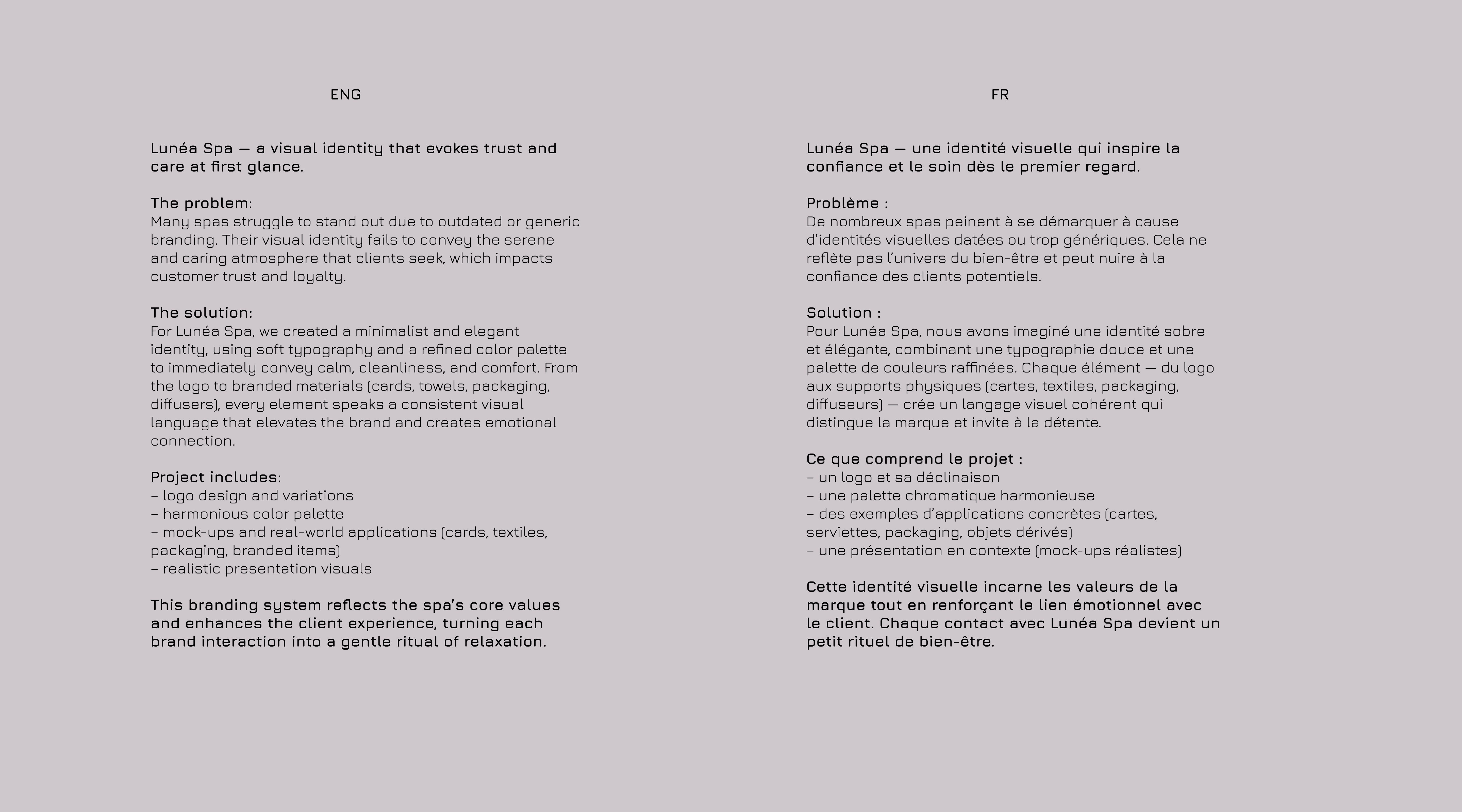 ENG

Lunéa Spa — a visual identity that evokes trust and care at first glance.

The problem:
Many spas struggle to stand out due to outdated or generic branding. Their visual identity fails to convey the serene and caring atmosphere that clients seek, which impacts customer trust and loyalty.

The solution:
For Lunéa Spa, we created a minimalist and elegant identity, using soft typography and a refined color palette to immediately convey calm, cleanliness, and comfort. From the logo to branded materials (cards, towels, packaging, diffusers), every element speaks a consistent visual language that elevates the brand and creates emotional connection.

Project includes:
– logo design and variations
– harmonious color palette
– mock-ups and real-world applications (cards, textiles, packaging, branded items)
– realistic presentation visuals

This branding system reflects the spa's core values and enhances the client experience, turning each brand interaction into a gentle ritual of relaxation.

FR

Lunéa Spa — une identité visuelle qui inspire la confiance et le soin dès le premier regard.

Problème :
De nombreux spas peinent à se démarquer à cause d'identités visuelles datées ou trop génériques. Cela ne reflète pas l'univers du bien-être et peut nuire à la confiance des clients potentiels.

Solution :
Pour Lunéa Spa, nous avons imaginé une identité sobre et élégante, combinant une typographie douce et une palette de couleurs raffinées. Chaque élément — du logo aux supports physiques (cartes, textiles, packaging, diffuseurs) — crée un langage visuel cohérent qui distingue la marque et invite à la détente.

Ce que comprend le projet :
– un logo et sa déclinaison
– une palette chromatique harmonieuse
– des exemples d'applications concrètes (cartes, serviettes, packaging, objets dérivés)
– une présentation en contexte (mock-ups réalistes)

Cette identité visuelle incarne les valeurs de la marque tout en renforçant le lien émotionnel avec le client. Chaque contact avec Lunéa Spa devient un petit rituel de bien-être.